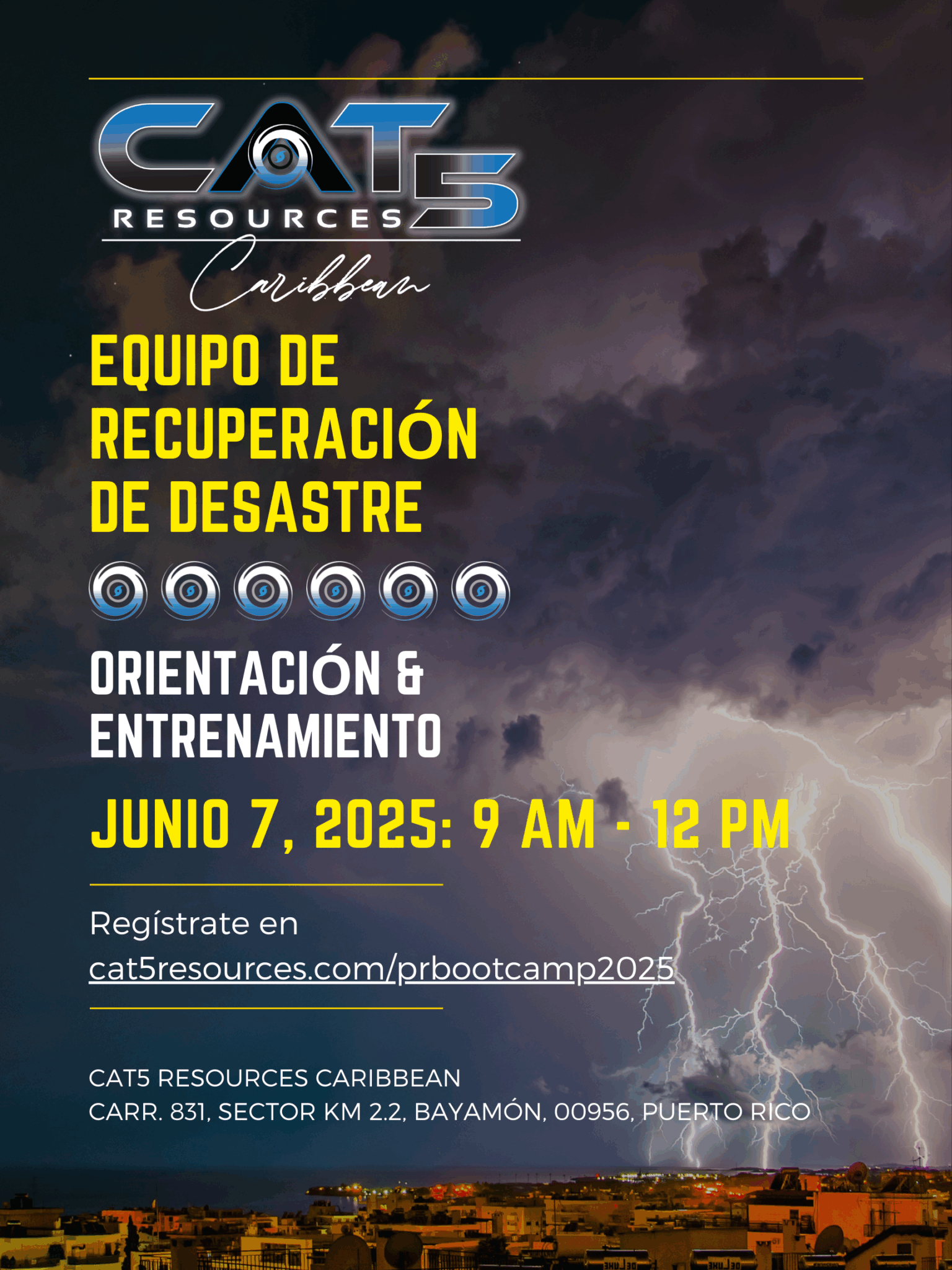 CAT5
RESOURCES
Caribbean

EQUIPO DE RECUPERACIÓN DE DESASTRE

ORIENTACIÓN & ENTRENAMIENTO

JUNIO 7, 2025: 9 AM - 12 PM

Regístrate en cat5resources.com/prbootcamp2025

CAT5 RESOURCES CARIBBEAN
CARR. 831, SECTOR KM 2.2, BAYAMÓN, 00956, PUERTO RICO